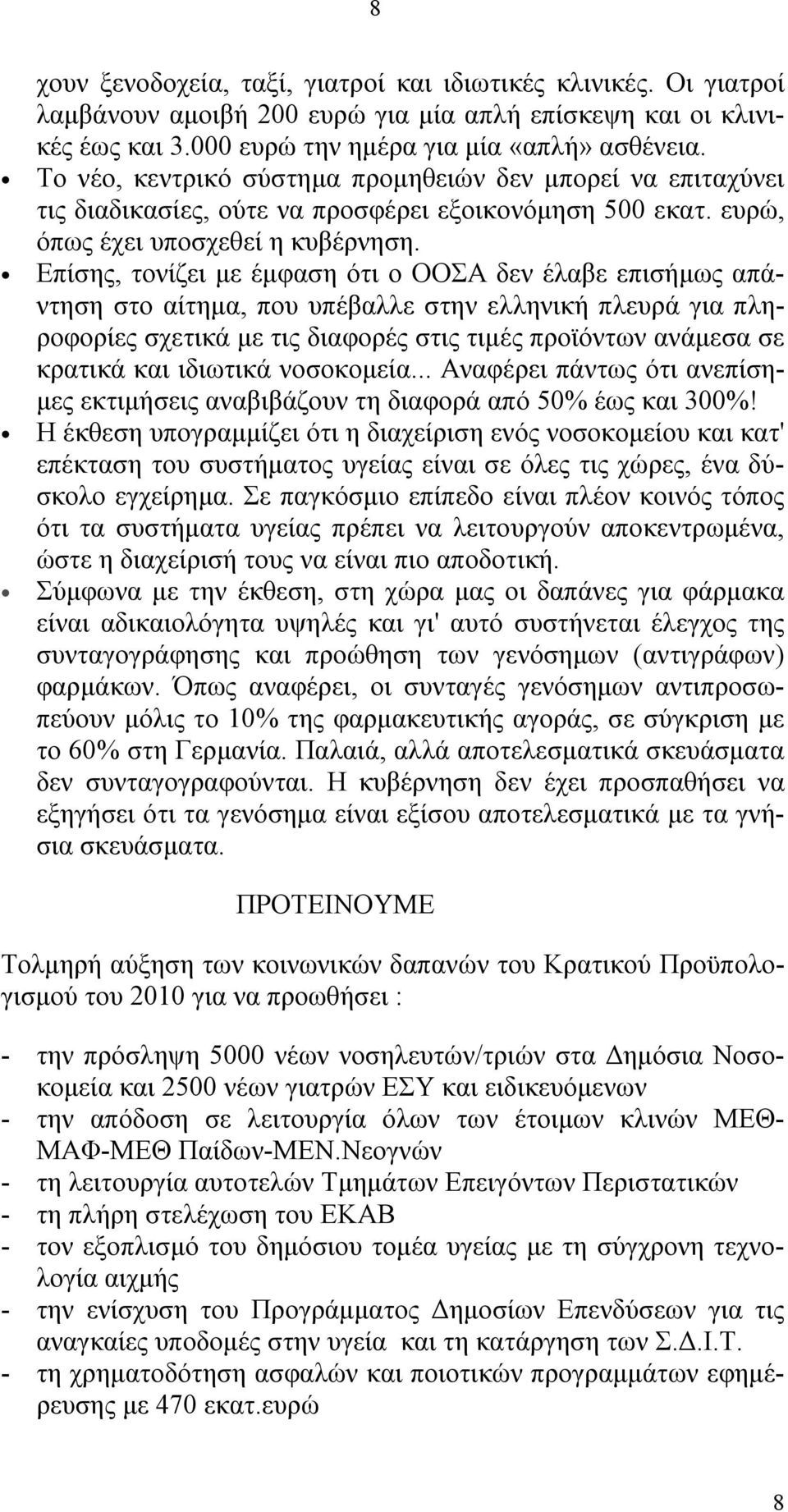 8

χουν ξενοδοχεία, ταξί, γιατροί και ιδιωτικές κλινικές. Οι γιατροί λαμβάνουν αμοιβή 200 ευρώ για μία απλή επίσκεψη και οι κλινικές έως και 3.000 ευρώ την ημέρα για μία «απλή» ασθένεια.

• Το νέο, κεντρικό σύστημα προμηθειών δεν μπορεί να επιταχύνει τις διαδικασίες, ούτε να προσφέρει εξοικονόμηση 500 εκατ. ευρώ, όπως έχει υποσχεθεί η κυβέρνηση.

• Επίσης, τονίζει με έμφαση ότι ο ΟΟΣΑ δεν έλαβε επισήμως απάντηση στο αίτημα, που υπέβαλλε στην ελληνική πλευρά για πληροφορίες σχετικά με τις διαφορές στις τιμές προϊόντων ανάμεσα σε κρατικά και ιδιωτικά νοσοκομεία... Αναφέρει πάντως ότι ανεπίσημες εκτιμήσεις αναβιβάζουν τη διαφορά από 50% έως και 300%!

• Η έκθεση υπογραμμίζει ότι η διαχείριση ενός νοσοκομείου και κατ' επέκταση του συστήματος υγείας είναι σε όλες τις χώρες, ένα δύσκολο εγχείρημα. Σε παγκόσμιο επίπεδο είναι πλέον κοινός τόπος ότι τα συστήματα υγείας πρέπει να λειτουργούν αποκεντρωμένα, ώστε η διαχείρισή τους να είναι πιο αποδοτική.

• Σύμφωνα με την έκθεση, στη χώρα μας οι δαπάνες για φάρμακα είναι αδικαιολόγητα υψηλές και γι' αυτό συστήνεται έλεγχος της συνταγογράφησης και προώθηση των γενόσημων (αντιγράφων) φαρμάκων. Όπως αναφέρει, οι συνταγές γενόσημων αντιπροσωπεύουν μόλις το 10% της φαρμακευτικής αγοράς, σε σύγκριση με το 60% στη Γερμανία. Παλαιά, αλλά αποτελεσματικά σκευάσματα δεν συνταγογραφούνται. Η κυβέρνηση δεν έχει προσπαθήσει να εξηγήσει ότι τα γενόσημα είναι εξίσου αποτελεσματικά με τα γνήσια σκευάσματα.

ΠΡΟΤΕΙΝΟΥΜΕ

Τολμηρή αύξηση των κοινωνικών δαπανών του Κρατικού Προϋπολογισμού του 2010 για να προωθήσει :

- την πρόσληψη 5000 νέων νοσηλευτών/τριών στα Δημόσια Νοσοκομεία και 2500 νέων γιατρών ΕΣΥ και ειδικευόμενων
- την απόδοση σε λειτουργία όλων των έτοιμων κλινών ΜΕΘ-ΜΑΦ-ΜΕΘ Παίδων-ΜΕΝ.Νεογνών
- τη λειτουργία αυτοτελών Τμημάτων Επειγόντων Περιστατικών
- τη πλήρη στελέχωση του ΕΚΑΒ
- τον εξοπλισμό του δημόσιου τομέα υγείας με τη σύγχρονη τεχνολογία αιχμής
- την ενίσχυση του Προγράμματος Δημοσίων Επενδύσεων για τις αναγκαίες υποδομές στην υγεία και τη κατάργηση των Σ.Δ.Ι.Τ.
- τη χρηματοδότηση ασφαλών και ποιοτικών προγραμμάτων εφημέρευσης με 470 εκατ.ευρώ

8